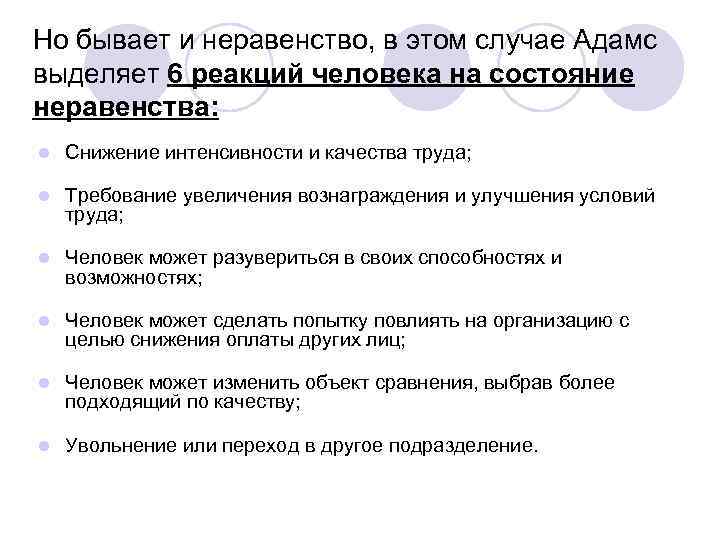 Но бывает и неравенство, в этом случае Адамс выделяет 6 реакций человека на состояние неравенства:

Снижение интенсивности и качества труда;

Требование увеличения вознаграждения и улучшения условий труда;

Человек может разувериться в своих способностях и возможностях;

Человек может сделать попытку повлиять на организацию с целью снижения оплаты других лиц;

Человек может изменить объект сравнения, выбрав более подходящий по качеству;

Увольнение или переход в другое подразделение.